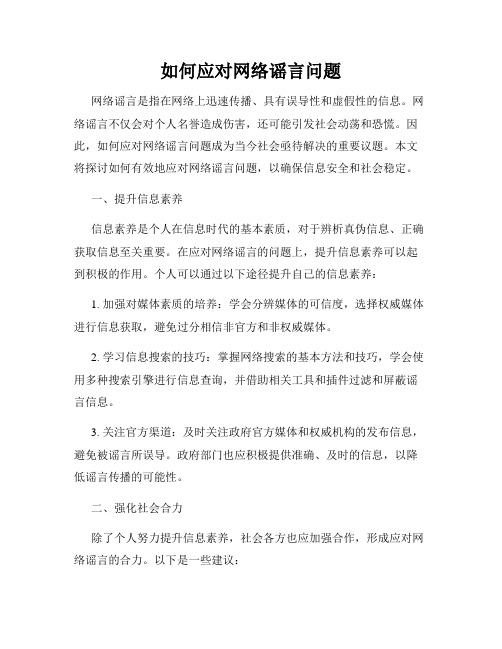 如何应对网络谣言问题

网络谣言是指在网络上迅速传播、具有误导性和虚假性的信息。网络谣言不仅会对个人名誉造成伤害，还可能引发社会动荡和恐慌。因此，如何应对网络谣言问题成为当今社会亟待解决的重要议题。本文将探讨如何有效地应对网络谣言问题，以确保信息安全和社会稳定。

一、提升信息素养

信息素养是个人在信息时代的基本素质，对于辨析真伪信息、正确获取信息至关重要。在应对网络谣言的问题上，提升信息素养可以起到积极的作用。个人可以通过以下途径提升自己的信息素养：

1. 加强对媒体素质的培养：学会分辨媒体的可信度，选择权威媒体进行信息获取，避免过分相信非官方和非权威媒体。

2. 学习信息搜索的技巧：掌握网络搜索的基本方法和技巧，学会使用多种搜索引擎进行信息查询，并借助相关工具和插件过滤和屏蔽谣言信息。

3. 关注官方渠道：及时关注政府官方媒体和权威机构的发布信息，避免被谣言所误导。政府部门也应积极提供准确、及时的信息，以降低谣言传播的可能性。

二、强化社会合力

除了个人努力提升信息素养，社会各方也应加强合作，形成应对网络谣言的合力。以下是一些建议：